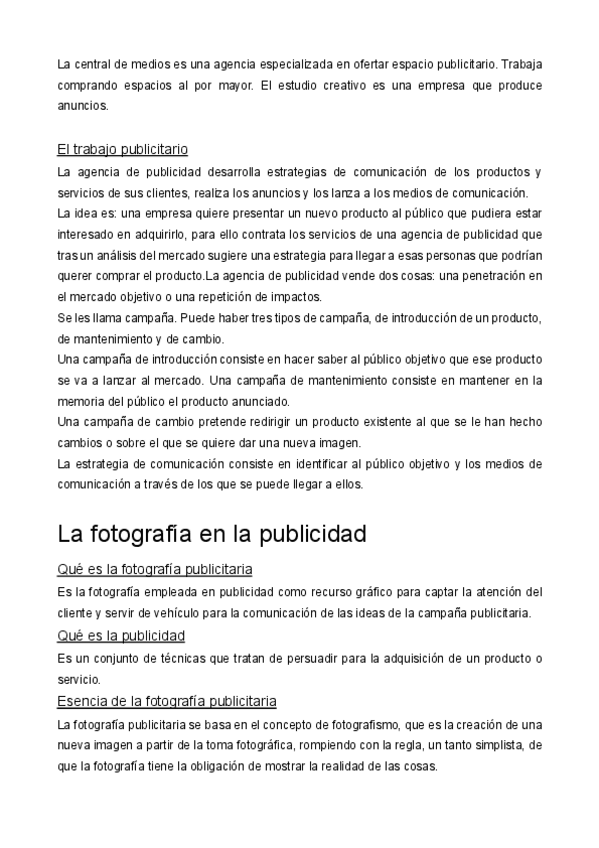 La central de medios es una agencia especializada en ofertar espacio publicitario. Trabaja comprando espacios al por mayor. El estudio creativo es una empresa que produce anuncios.

El trabajo publicitario
La agencia de publicidad desarrolla estrategias de comunicación de los productos y servicios de sus clientes, realiza los anuncios y los lanza a los medios de comunicación.
La idea es: una empresa quiere presentar un nuevo producto al público que pudiera estar interesado en adquirirlo, para ello contrata los servicios de una agencia de publicidad que tras un análisis del mercado sugiere una estrategia para llegar a esas personas que podrían querer comprar el producto.La agencia de publicidad vende dos cosas: una penetración en el mercado objetivo o una repetición de impactos.
Se les llama campaña. Puede haber tres tipos de campaña, de introducción de un producto, de mantenimiento y de cambio.
Una campaña de introducción consiste en hacer saber al público objetivo que ese producto se va a lanzar al mercado. Una campaña de mantenimiento consiste en mantener en la memoria del público el producto anunciado.
Una campaña de cambio pretende redirigir un producto existente al que se le han hecho cambios o sobre el que se quiere dar una nueva imagen.
La estrategia de comunicación consiste en identificar al público objetivo y los medios de comunicación a través de los que se puede llegar a ellos.

La fotografía en la publicidad

Qué es la fotografía publicitaria
Es la fotografía empleada en publicidad como recurso gráfico para captar la atención del cliente y servir de vehículo para la comunicación de las ideas de la campaña publicitaria.
Qué es la publicidad
Es un conjunto de técnicas que tratan de persuadir para la adquisición de un producto o servicio.
Esencia de la fotografía publicitaria
La fotografía publicitaria se basa en el concepto de fotografismo, que es la creación de una nueva imagen a partir de la toma fotográfica, rompiendo con la regla, un tanto simplista, de que la fotografía tiene la obligación de mostrar la realidad de las cosas.